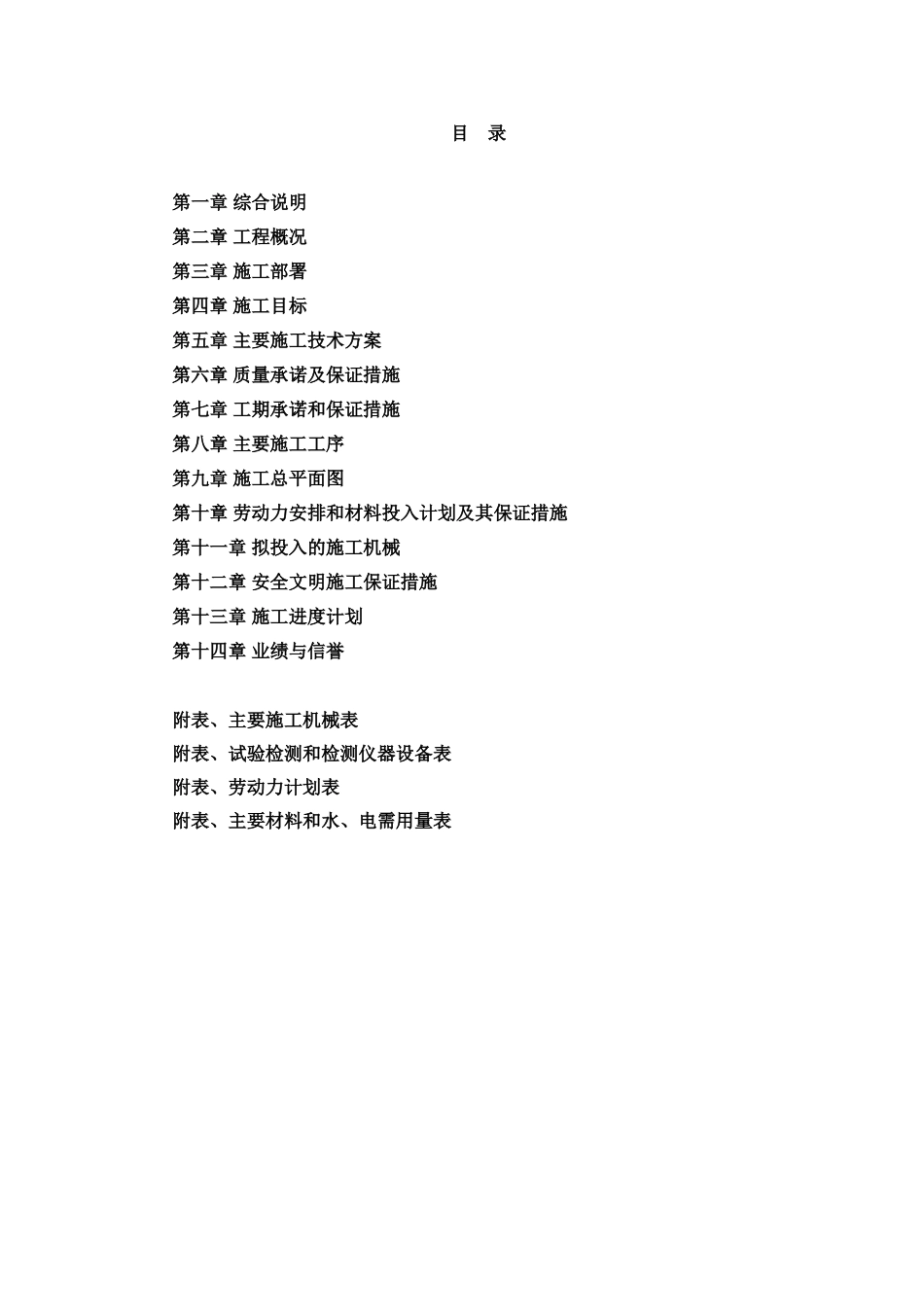 目 录

第一章 综合说明
第二章 工程概况
第三章 施工部署
第四章 施工目标
第五章 主要施工技术方案
第六章 质量承诺及保证措施
第七章 工期承诺和保证措施
第八章 主要施工工序
第九章 施工总平面图
第十章 劳动力安排和材料投入计划及其保证措施
第十一章 拟投入的施工机械
第十二章 安全文明施工保证措施
第十三章 施工进度计划
第十四章 业绩与信誉

附表、主要施工机械表
附表、试验检测和检测仪器设备表
附表、劳动力计划表
附表、主要材料和水、电需用量表